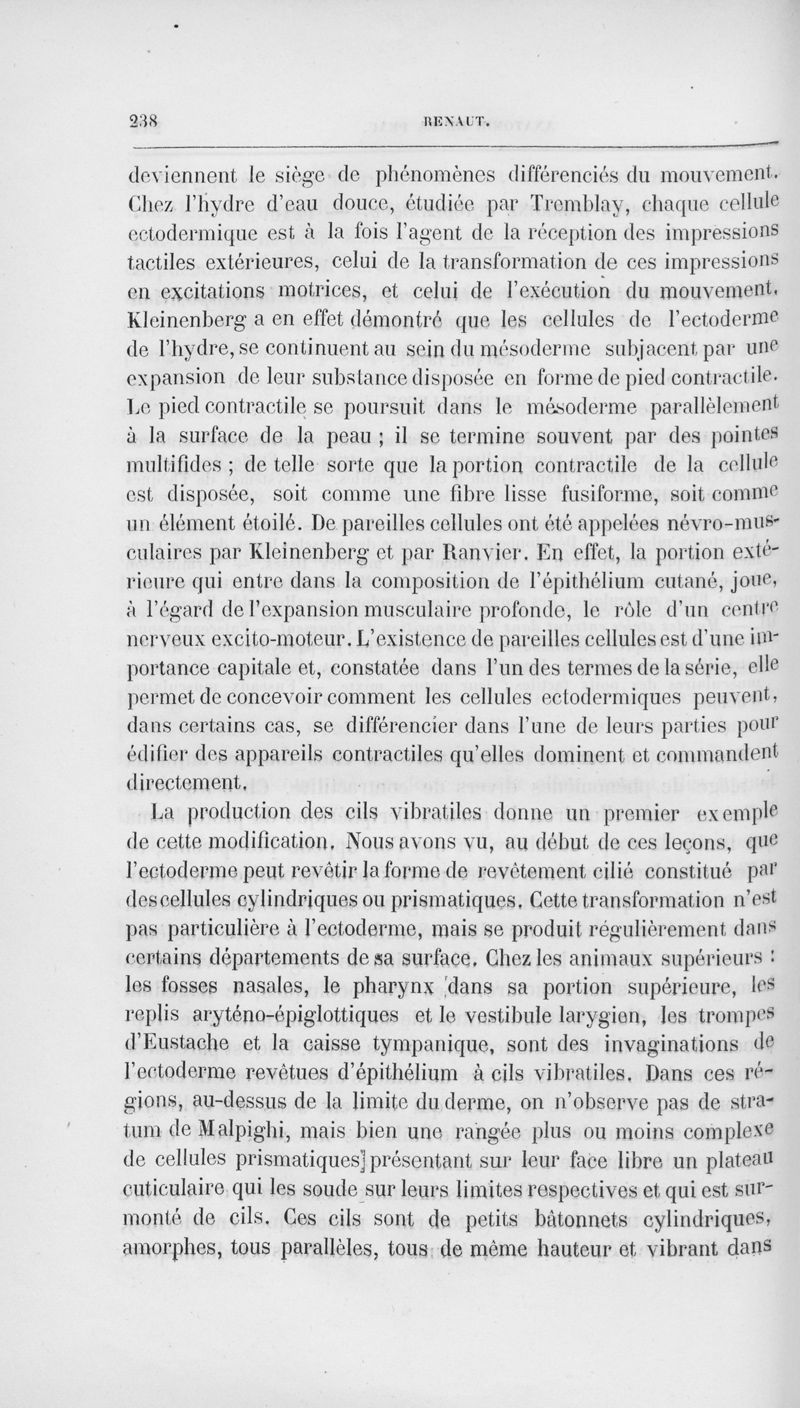 238 RENAUT.

deviennent le siège de phénomènes différenciés du mouvement. Chez l'hydre d'eau douce, étudiée par Tremblay, chaque cellule ectodermique est à la fois l'agent de la réception des impressions tactiles extérieures, celui de la transformation de ces impressions en excitations motrices, et celui de l'exécution du mouvement. Kleinenberg a en effet démontré que les cellules de l'ectoderme de l'hydre, se continuent au sein du mésoderme subjacent par une expansion de leur substance disposée en forme de pied contractile. Le pied contractile se poursuit dans le mésoderme parallèlement à la surface de la peau ; il se termine souvent par des pointes multifides ; de telle sorte que la portion contractile de la cellule est disposée, soit comme une fibre lisse fusiforme, soit comme un élément étoilé. De pareilles cellules ont été appelées névro-musculaires par Kleinenberg et par Ranvier. En effet, la portion extérieure qui entre dans la composition de l'épithélium cutané, joue, à l'égard de l'expansion musculaire profonde, le rôle d'un centre nerveux excito-moteur. L'existence de pareilles cellules est d'une importance capitale et, constatée dans l'un des termes de la série, elle permet de concevoir comment les cellules ectodermiques peuvent, dans certains cas, se différencier dans l'une de leurs parties pour édifier des appareils contractiles qu'elles dominent et commandent directement.

La production des cils vibratiles donne un premier exemple de cette modification. Nous avons vu, au début de ces leçons, que l'ectoderme peut revêtir la forme de revêtement cilié constitué par des cellules cylindriques ou prismatiques. Cette transformation n'est pas particulière à l'ectoderme, mais se produit régulièrement dans certains départements de sa surface. Chez les animaux supérieurs : les fosses nasales, le pharynx dans sa portion supérieure, les replis aryténo-épiglottiques et le vestibule larygien, les trompes d'Eustache et la caisse tympanique, sont des invaginations de l'ectoderme revêtues d'épithélium à cils vibratiles. Dans ces régions, au-dessus de la limite du derme, on n'observe pas de stratum de Malpighi, mais bien une rangée plus ou moins complexe de cellules prismatiques présentant sur leur face libre un plateau cuticulaire qui les soude sur leurs limites respectives et qui est surmonté de cils. Ces cils sont de petits bâtonnets cylindriques, amorphes, tous parallèles, tous de même hauteur et vibrant dans